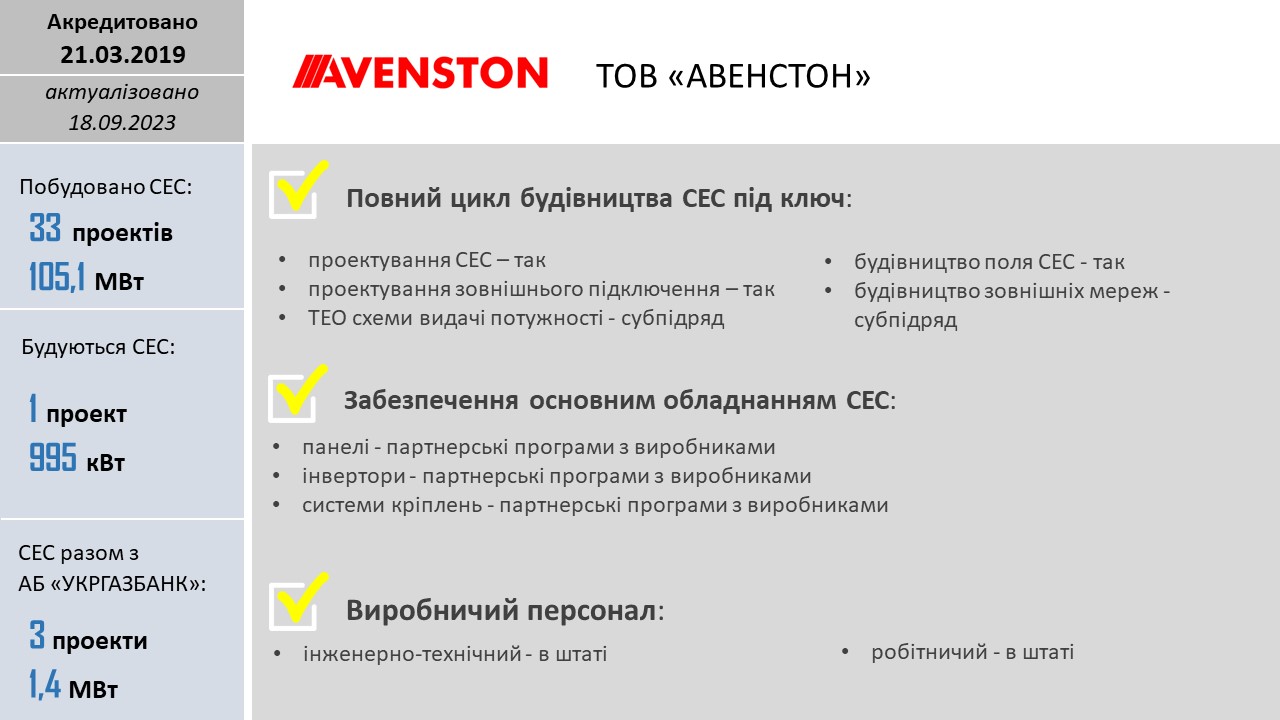 Акредитовано
21.03.2019

актуалізовано
18.09.2023

Побудовано СЕС:
33 проектів
105,1 МВт

Будуються СЕС:
1 проект
995 кВт

СЕС разом з АБ «УКРГАЗБАНК»:
3 проекти
1,4 МВт

AVENSTON ТОВ «АВЕНСТОН»

Повний цикл будівництва СЕС під ключ:

• проектування СЕС – так
• проектування зовнішнього підключення – так
• ТЕО схеми видачі потужності - субпідряд

• будівництво поля СЕС - так
• будівництво зовнішніх мереж - субпідряд

Забезпечення основним обладнанням СЕС:

• панелі - партнерські програми з виробниками
• інвертори - партнерські програми з виробниками
• системи кріплень - партнерські програми з виробниками

Виробничий персонал:

• інженерно-технічний - в штаті

• робітничий - в штаті